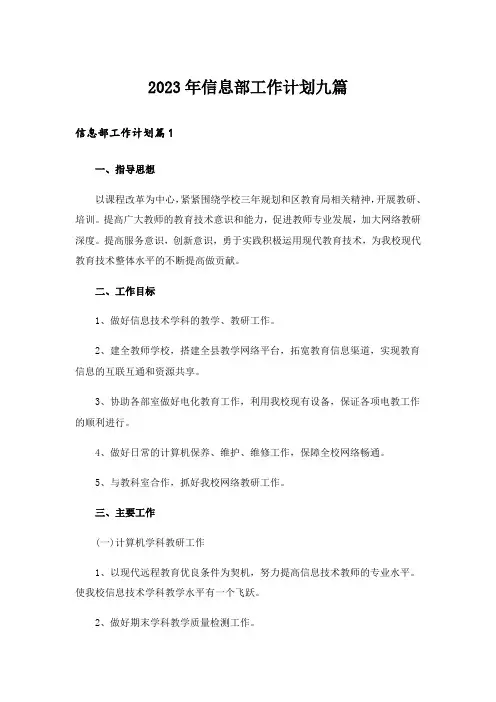 2023年信息部工作计划九篇

信息部工作计划篇1

一、指导思想

以课程改革为中心，紧紧围绕学校三年规划和区教育局相关精神，开展教研、培训。提高广大教师的教育技术意识和能力，促进教师专业发展，加大网络教研深度。提高服务意识，创新意识，勇于实践积极运用现代教育技术，为我校现代教育技术整体水平的不断提高做贡献。

二、工作目标

1、做好信息技术学科的教学、教研工作。

2、建全教师学校，搭建全县教学网络平台，拓宽教育信息渠道，实现教育信息的互联互通和资源共享。

3、协助各部室做好电化教育工作，利用我校现有设备，保证各项电教工作的顺利进行。

4、做好日常的计算机保养、维护、维修工作，保障全校网络畅通。

5、与教科室合作，抓好我校网络教研工作。

三、主要工作

(一)计算机学科教研工作

1、以现代远程教育优良条件为契机，努力提高信息技术教师的专业水平。使我校信息技术学科教学水平有一个飞跃。

2、做好期末学科教学质量检测工作。